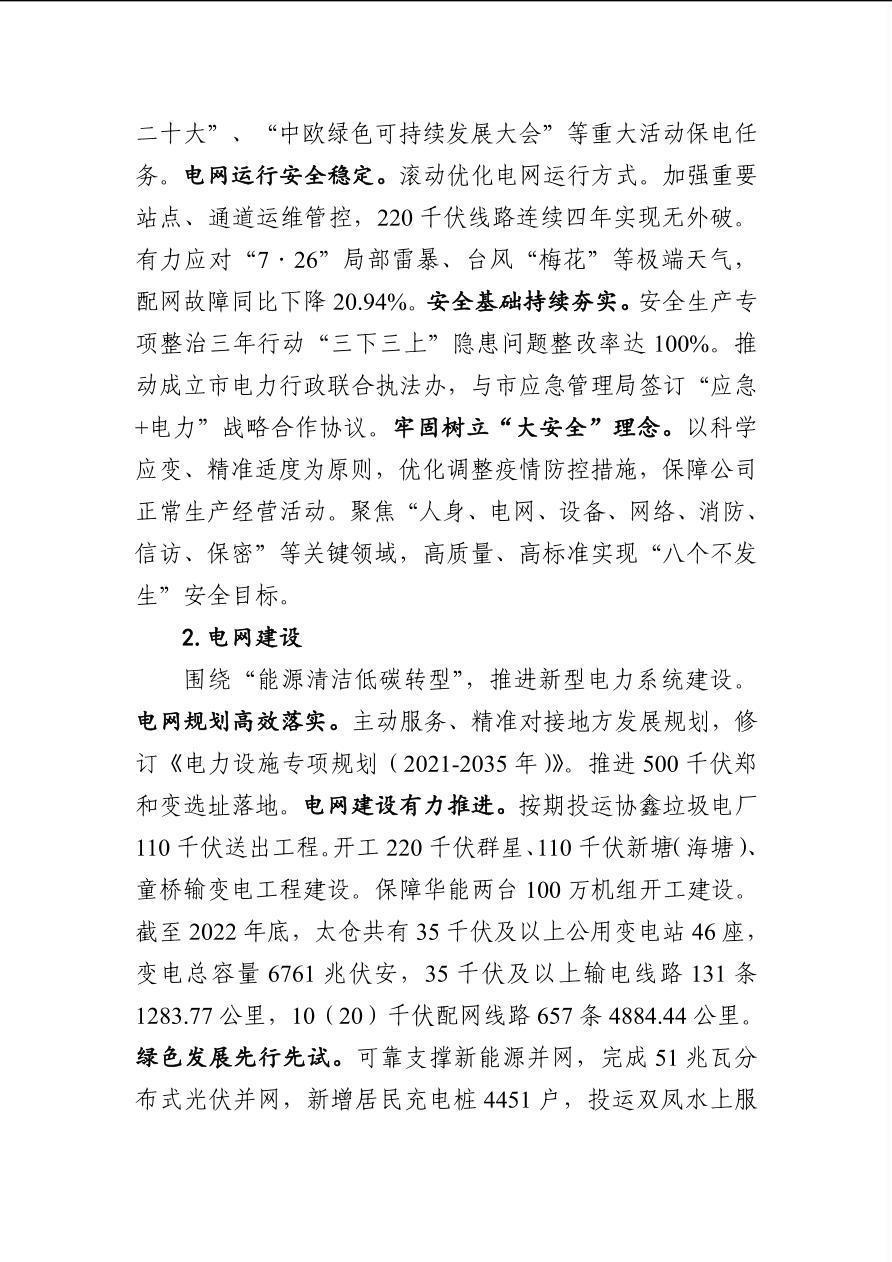 二十大”、“中欧绿色可持续发展大会”等重大活动保电任务。电网运行安全稳定。滚动优化电网运行方式。加强重要站点、通道运维管控，220千伏线路连续四年实现无外破。有力应对“7·26”局部雷暴、台风“梅花”等极端天气，配网故障同比下降20.94%。安全基础持续夯实。安全生产专项整治三年行动“三下三上”隐患问题整改率达100%。推动成立市电力行政联合执法办，与市应急管理局签订“应急+电力”战略合作协议。牢固树立“大安全”理念。以科学应变、精准适度为原则，优化调整疫情防控措施，保障公司正常生产经营活动。聚焦“人身、电网、设备、网络、消防、信访、保密”等关键领域，高质量、高标准实现“八个不发生”安全目标。

2.电网建设

围绕“能源清洁低碳转型”，推进新型电力系统建设。电网规划高效落实。主动服务、精准对接地方发展规划，修订《电力设施专项规划（2021-2035年）》。推进500千伏郑和变选址落地。电网建设有力推进。按期投运协鑫垃圾电厂110千伏送出工程。开工220千伏群星、110千伏新塘（海塘）、童桥输变电工程建设。保障华能两台100万机组开工建设。截至2022年底，太仓共有35千伏及以上公用变电站46座，变电总容量6761兆伏安，35千伏及以上输电线路131条1283.77公里，10（20）千伏配网线路657条4884.44公里。绿色发展先行先试。可靠支撑新能源并网，完成51兆瓦分布式光伏并网，新增居民充电桩4451户，投运双凤水上服